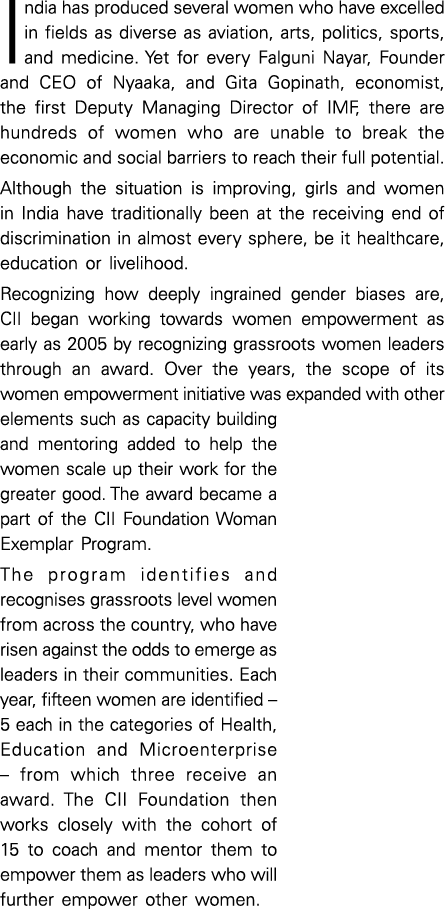 India has produced several women who have excelled in fields as diverse as aviation, arts, politics, sports, and medicine. Yet for every Falguni Nayar, Founder and CEO of Nyaaka, and Gita Gopinath, economist, the first Deputy Managing Director of IMF, there are hundreds of women who are unable to break the economic and social barriers to reach their full potential.

Although the situation is improving, girls and women in India have traditionally been at the receiving end of discrimination in almost every sphere, be it healthcare, education or livelihood.

Recognizing how deeply ingrained gender biases are, CII began working towards women empowerment as early as 2005 by recognizing grassroots women leaders through an award. Over the years, the scope of its women empowerment initiative was expanded with other elements such as capacity building and mentoring added to help the women scale up their work for the greater good. The award became a part of the CII Foundation Woman Exemplar Program.

The program identifies and recognises grassroots level women from across the country, who have risen against the odds to emerge as leaders in their communities. Each year, fifteen women are identified – 5 each in the categories of Health, Education and Microenterprise – from which three receive an award. The CII Foundation then works closely with the cohort of 15 to coach and mentor them to empower them as leaders who will further empower other women.